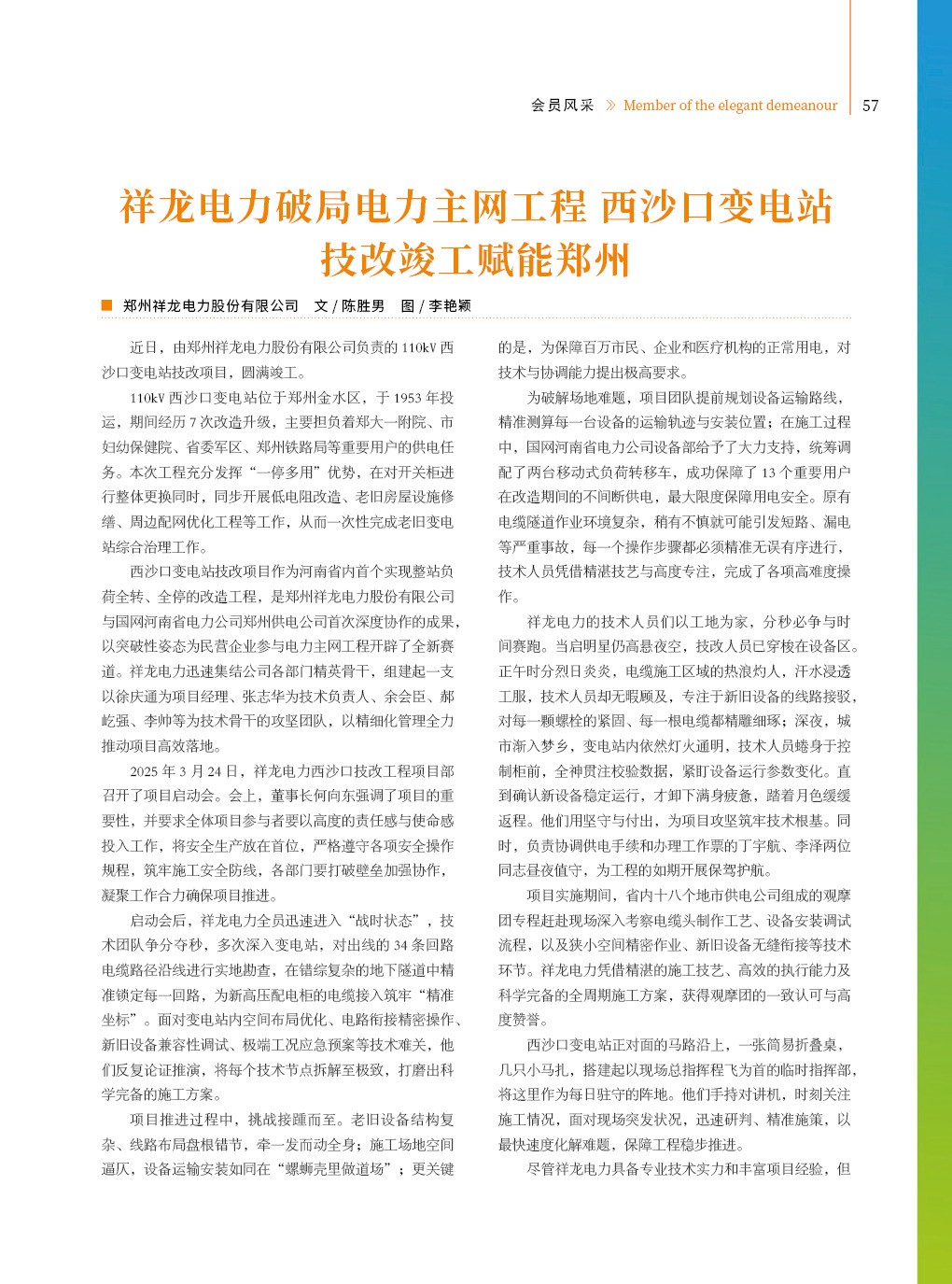 会员风采 》 Member of the elegant demeanour 57

祥龙电力破局电力主网工程 西沙口变电站技改竣工赋能郑州

郑州祥龙电力股份有限公司 文 / 陈胜男 图 / 李艳颖

近日，由郑州祥龙电力股份有限公司负责的 110kV 西沙口变电站技改项目，圆满竣工。

110kV 西沙口变电站位于郑州金水区，于 1953 年投运，期间经历 7 次改造升级，主要担负着郑大一附院、市妇幼保健院、省委军区、郑州铁路局等重要用户的供电任务。本次工程充分发挥“一停多用”优势，在对开关柜进行整体更换同时，同步开展低电阻改造、老旧房屋设施修缮、周边配网优化工程等工作，从而一次性完成老旧变电站综合治理工作。

西沙口变电站技改项目作为河南省内首个实现整站负荷全转、全停的改造工程，是郑州祥龙电力股份有限公司与国网河南省电力公司郑州供电公司首次深度协作的成果，以突破性姿态为民营企业参与电力主网工程开辟了全新赛道。祥龙电力迅速集结公司各部门精英骨干，组建起一支以徐庆通为项目经理、张志华为技术负责人、余会臣、郝屹强、李帅等为技术骨干的攻坚团队，以精细化管理全力推动项目高效落地。

2025 年 3 月 24 日，祥龙电力西沙口技改工程项目部召开了项目启动会。会上，董事长何向东强调了项目的重要性，并要求全体项目参与者要以高度的责任感与使命感投入工作，将安全生产放在首位，严格遵守各项安全操作规程，筑牢施工安全防线，各部门要打破壁垒加强协作，凝聚工作合力确保项目推进。

启动会后，祥龙电力全员迅速进入“战时状态”，技术团队争分夺秒，多次深入变电站，对出线的 34 条回路电缆路径沿线进行实地勘查，在错综复杂的地下隧道中精准锁定每一回路，为新高压配电柜的电缆接入筑牢“精准坐标”。面对变电站内空间布局优化、电路衔接精密操作、新旧设备兼容性调试、极端工况应急预案等技术难关，他们反复论证推演，将每个技术节点拆解至极致，打磨出科学完备的施工方案。

项目推进过程中，挑战接踵而至。老旧设备结构复杂、线路布局盘根错节，牵一发而动全身；施工场地空间逼仄，设备运输安装如同在“螺蛳壳里做道场”；更关键的是，为保障百万市民、企业和医疗机构的正常用电，对技术与协调能力提出极高要求。

为破解场地难题，项目团队提前规划设备运输路线，精准测算每一台设备的运输轨迹与安装位置；在施工过程中，国网河南省电力公司设备部给予了大力支持，统筹调配了两台移动式负荷转移车，成功保障了 13 个重要用户在改造期间的不间断供电，最大限度保障用电安全。原有电缆隧道作业环境复杂，稍有不慎就可能引发短路、漏电等严重事故，每一个操作步骤都必须精准无误有序进行，技术人员凭借精湛技艺与高度专注，完成了各项高难度操作。

祥龙电力的技术人员们以工地为家，分秒必争与时间赛跑。当启明星仍高悬夜空，技改人员已穿梭在设备区。正午时分烈日炎炎，电缆施工区域的热浪灼人，汗水浸透工服，技术人员却无暇顾及，专注于新旧设备的线路接驳，对每一颗螺栓的紧固、每一根电缆都精雕细琢；深夜，城市渐入梦乡，变电站内依然灯火通明，技术人员蜷身于控制柜前，全神贯注校验数据，紧盯设备运行参数变化。直到确认新设备稳定运行，才卸下满身疲惫，踏着月色缓缓返程。他们用坚守与付出，为项目攻坚筑牢技术根基。同时，负责协调供电手续和办理工作票的丁宇航、李泽两位同志昼夜值守，为工程的如期开展保驾护航。

项目实施期间，省内十八个地市供电公司组成的观摩团专程赶赴现场深入考察电缆头制作工艺、设备安装调试流程，以及狭小空间精密作业、新旧设备无缝衔接等技术环节。祥龙电力凭借精湛的施工技艺、高效的执行能力及科学完备的全周期施工方案，获得观摩团的一致认可与高度赞誉。

西沙口变电站正对面的马路沿上，一张简易折叠桌，几只小马扎，搭建起以现场总指挥程飞为首的临时指挥部，将这里作为每日驻守的阵地。他们手持对讲机，时刻关注施工情况，面对现场突发状况，迅速研判、精准施策，以最快速度化解难题，保障工程稳步推进。

尽管祥龙电力具备专业技术实力和丰富项目经验，但